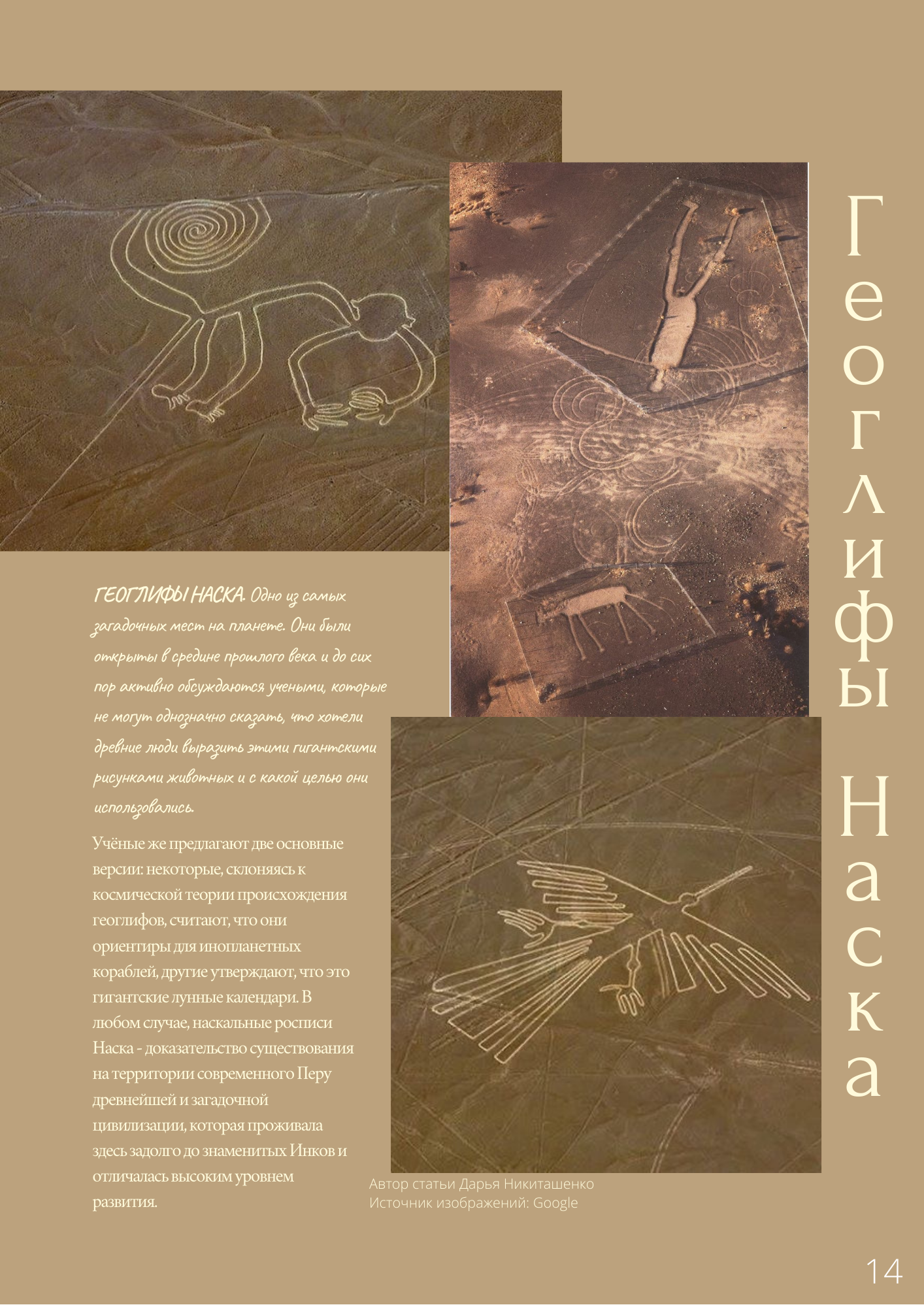 Геоглифы Наска

ГЕОГЛИФЫ НАСКА. Одно из самых загадочных мест на планете. Они были открыты в средине прошлого века и до сих пор активно обсуждаются учеными, которые не могут однозначно сказать, что хотели древние люди выразить этими гигантскими рисунками животных и с какой целью они использовались.

Учёные же предлагают две основные версии: некоторые, склоняясь к космической теории происхождения геоглифов, считают, что они ориентиры для инопланетных кораблей, другие утверждают, что это гигантские лунные календари. В любом случае, наскальные росписи Наска - доказательство существования на территории современного Перу древнейшей и загадочной цивилизации, которая проживала здесь задолго до знаменитых Инков и отличалась высоким уровнем развития.

Автор статьи Дарья Никиташенко
Источник изображений: Google

14